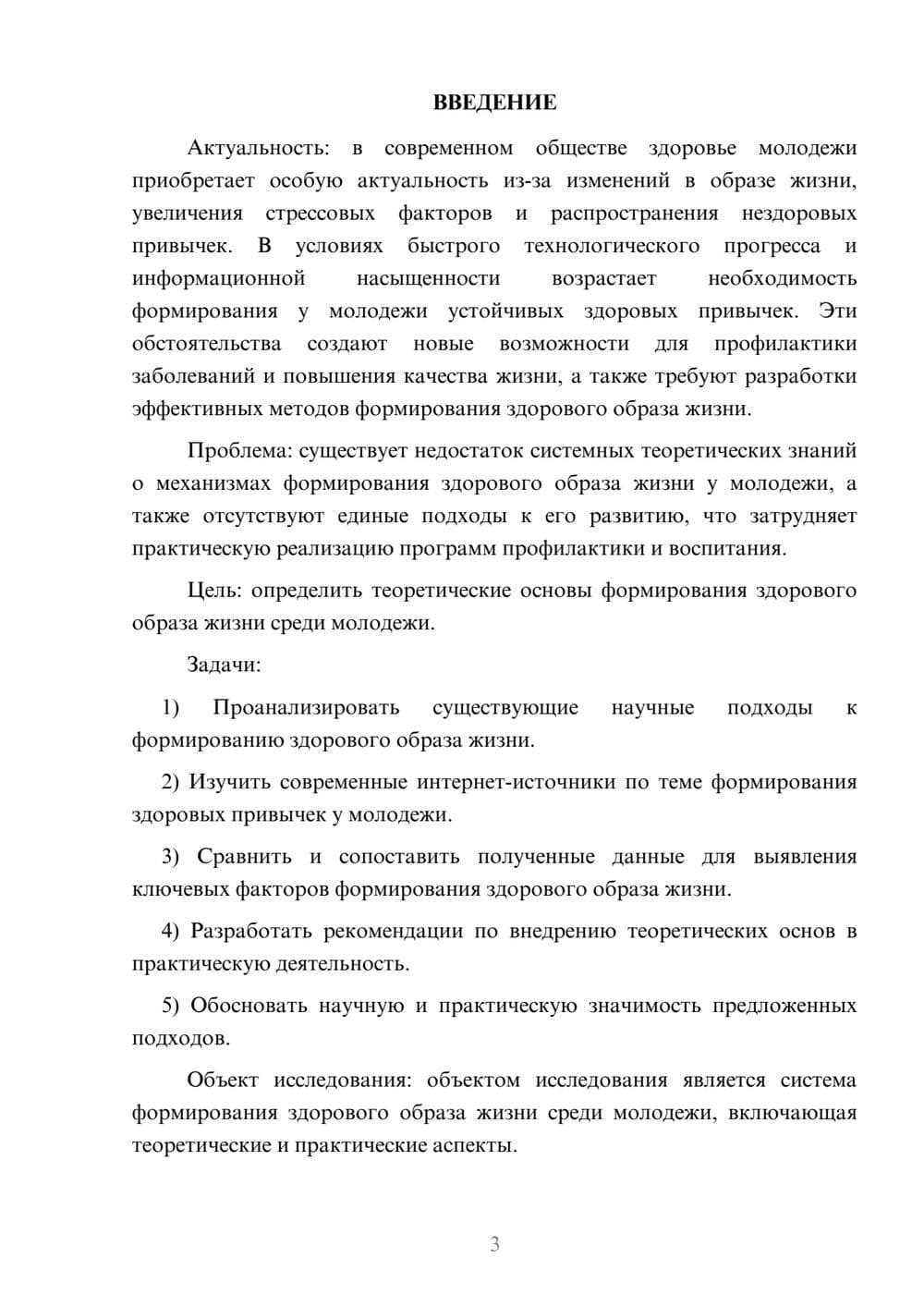 ВВЕДЕНИЕ

Актуальность: в современном обществе здоровье молодежи приобретает особую актуальность из-за изменений в образе жизни, увеличения стрессовых факторов и распространения нездоровых привычек. В условиях быстрого технологического прогресса и информационной насыщенности возрастает необходимость формирования у молодежи устойчивых здоровых привычек. Эти обстоятельства создают новые возможности для профилактики заболеваний и повышения качества жизни, а также требуют разработки эффективных методов формирования здорового образа жизни.

Проблема: существует недостаток системных теоретических знаний о механизмах формирования здорового образа жизни у молодежи, а также отсутствуют единые подходы к его развитию, что затрудняет практическую реализацию программ профилактики и воспитания.

Цель: определить теоретические основы формирования здорового образа жизни среди молодежи.

Задачи:

1) Проанализировать существующие научные подходы к формированию здорового образа жизни.

2) Изучить современные интернет-источники по теме формирования здоровых привычек у молодежи.

3) Сравнить и сопоставить полученные данные для выявления ключевых факторов формирования здорового образа жизни.

4) Разработать рекомендации по внедрению теоретических основ в практическую деятельность.

5) Обосновать научную и практическую значимость предложенных подходов.

Объект исследования: объектом исследования является система формирования здорового образа жизни среди молодежи, включающая теоретические и практические аспекты.

3